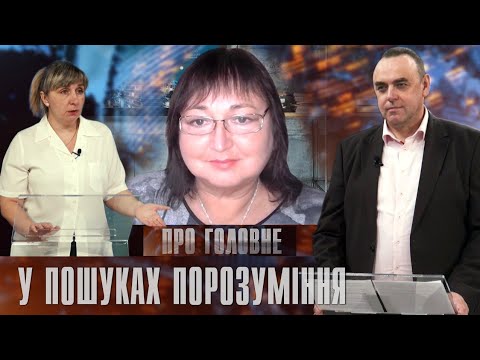 ПРО ГОЛОВНЕ

У ПОШУКАХ ПОРОЗУМІННЯ